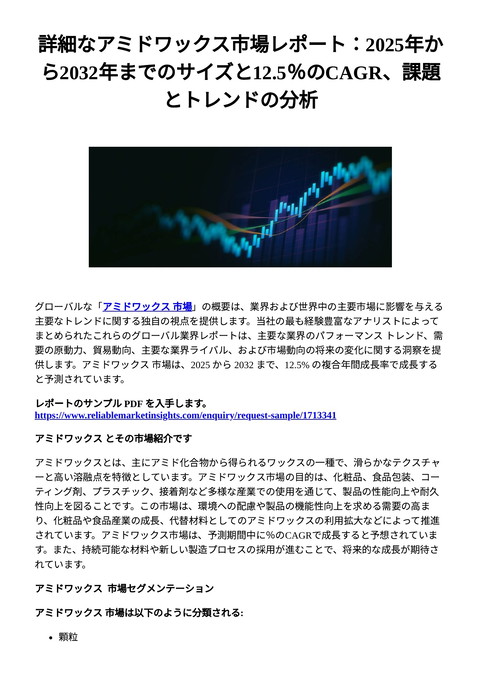 詳細なアミドワックス市場レポート：2025年から2032年までのサイズと12.5％のCAGR、課題とトレンドの分析

グローバルな「アミドワックス 市場」の概要は、業界および世界中の主要市場に影響を与える主要なトレンドに関する独自の視点を提供します。当社の最も経験豊富なアナリストによってまとめられたこれらのグローバル業界レポートは、主要な業界のパフォーマンス トレンド、需要の原動力、貿易動向、主要な業界ライバル、および市場動向の将来の変化に関する洞察を提供します。アミドワックス 市場は、2025 から 2032 まで、12.5% の複合年間成長率で成長すると予測されています。

レポートのサンプル PDF を入手します。
https://www.reliablemarketinsights.com/enquiry/request-sample/1713341

アミドワックス とその市場紹介です

アミドワックスとは、主にアミド化合物から得られるワックスの一種で、滑らかなテクスチャーと高い溶融点を特徴としています。アミドワックス市場の目的は、化粧品、食品包装、コーティング剤、プラスチック、接着剤など多様な産業での使用を通じて、製品の性能向上や耐久性向上を図ることです。この市場は、環境への配慮や製品の機能性向上を求める需要の高まり、化粧品や食品産業の成長、代替材料としてのアミドワックスの利用拡大などによって推進されています。アミドワックス市場は、予測期間中に%のCAGRで成長すると予想されています。また、持続可能な材料や新しい製造プロセスの採用が進むことで、将来的な成長が期待されています。

アミドワックス 市場セグメンテーション

アミドワックス 市場は以下のように分類される:

• 顆粒